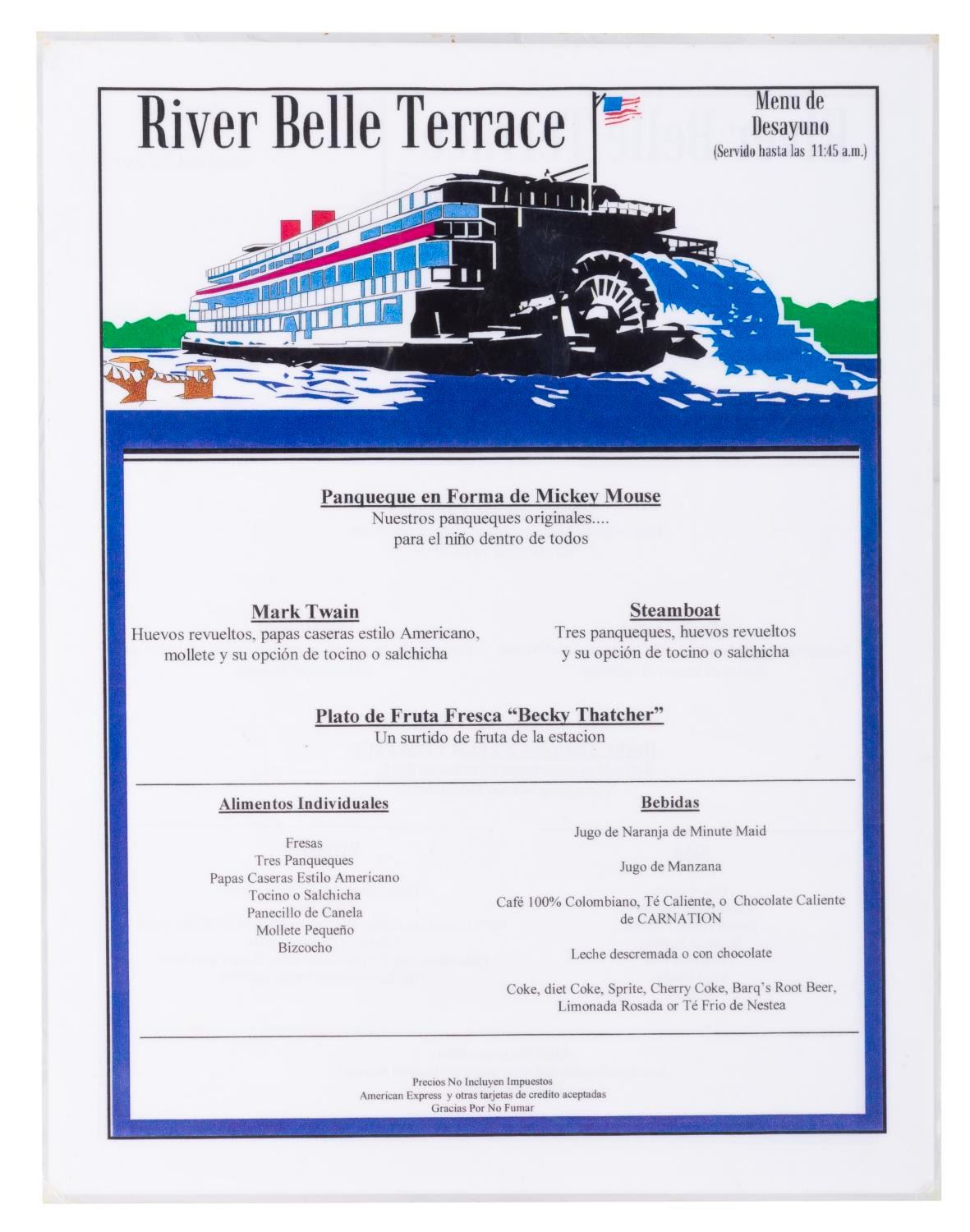 River Belle Terrace

Menu de Desayuno
(Servido hasta las 11:45 a.m.)

Panqueque en Forma de Mickey Mouse
Nuestros panqueques originales....
para el niño dentro de todos

Mark Twain
Huevos revueltos, papas caseras estilo Americano, mollete y su opción de tocino o salchicha

Steamboat
Tres panqueques, huevos revueltos y su opción de tocino o salchicha

Plato de Fruta Fresca "Becky Thatcher"
Un surtido de fruta de la estacion

Alimentos Individuales

Fresas
Tres Panqueques
Papas Caseras Estilo Americano
Tocino o Salchicha
Panecillo de Canela
Mollete Pequeño
Bizcocho

Bebidas

Jugo de Naranja de Minute Maid

Jugo de Manzana

Café 100% Colombiano, Té Caliente, o Chocolate Caliente de CARNATION

Leche descremada o con chocolate

Coke, diet Coke, Sprite, Cherry Coke, Barq's Root Beer, Limonada Rosada or Té Frio de Nestea

Precios No Incluyen Impuestos
American Express y otras tarjetas de credito aceptadas
Gracias Por No Fumar